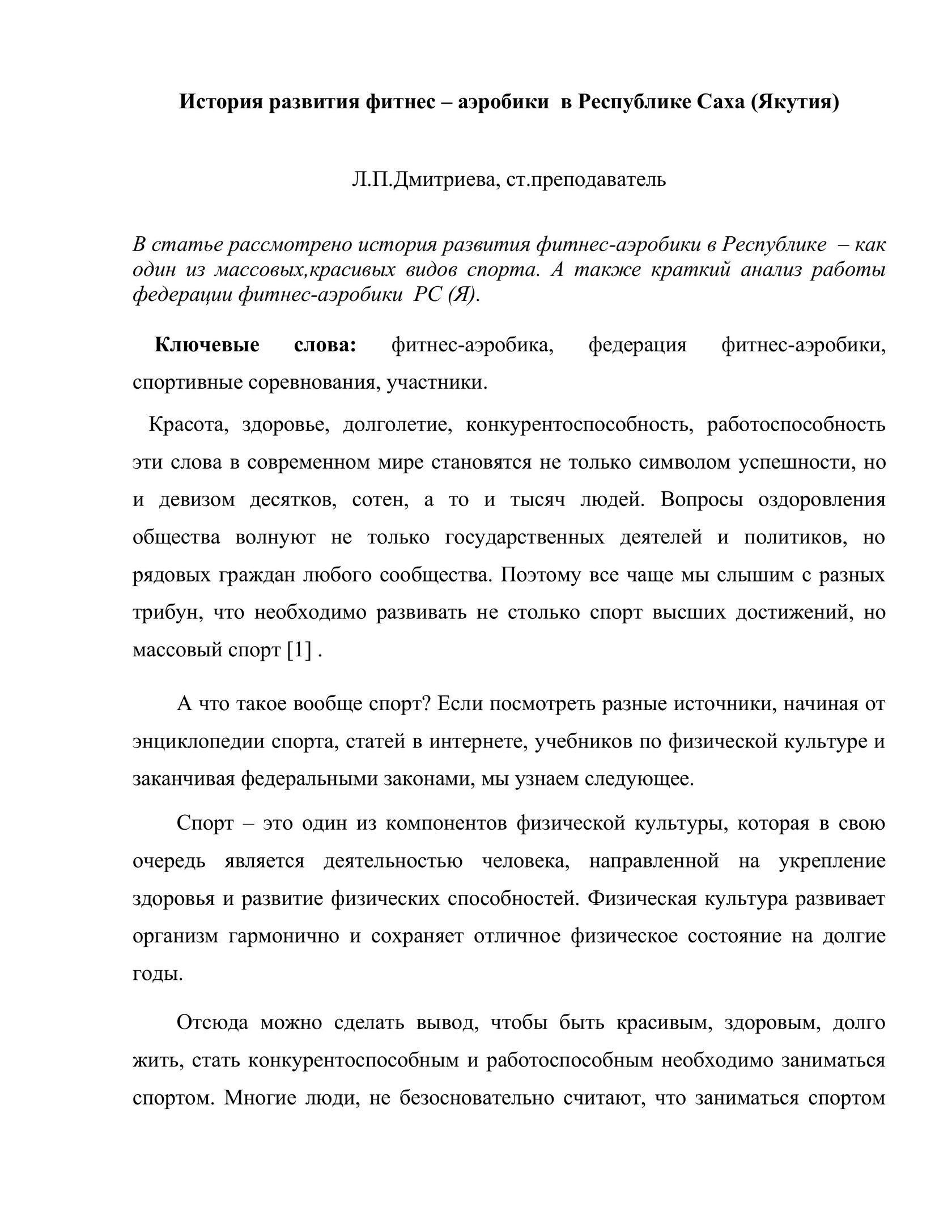 История развития фитнес – аэробики в Республике Саха (Якутия)

Л.П.Дмитриева, ст.преподаватель

В статье рассмотрено история развития фитнес-аэробики в Республике – как один из массовых,красивых видов спорта. А также краткий анализ работы федерации фитнес-аэробики РС (Я).

Ключевые слова: фитнес-аэробика, федерация фитнес-аэробики, спортивные соревнования, участники.

Красота, здоровье, долголетие, конкурентоспособность, работоспособность эти слова в современном мире становятся не только символом успешности, но и девизом десятков, сотен, а то и тысяч людей. Вопросы оздоровления общества волнуют не только государственных деятелей и политиков, но рядовых граждан любого сообщества. Поэтому все чаще мы слышим с разных трибун, что необходимо развивать не столько спорт высших достижений, но массовый спорт [1] .

А что такое вообще спорт? Если посмотреть разные источники, начиная от энциклопедии спорта, статей в интернете, учебников по физической культуре и заканчивая федеральными законами, мы узнаем следующее.

Спорт – это один из компонентов физической культуры, которая в свою очередь является деятельностью человека, направленной на укрепление здоровья и развитие физических способностей. Физическая культура развивает организм гармонично и сохраняет отличное физическое состояние на долгие годы.

Отсюда можно сделать вывод, чтобы быть красивым, здоровым, долго жить, стать конкурентоспособным и работоспособным необходимо заниматься спортом. Многие люди, не безосновательно считают, что заниматься спортом